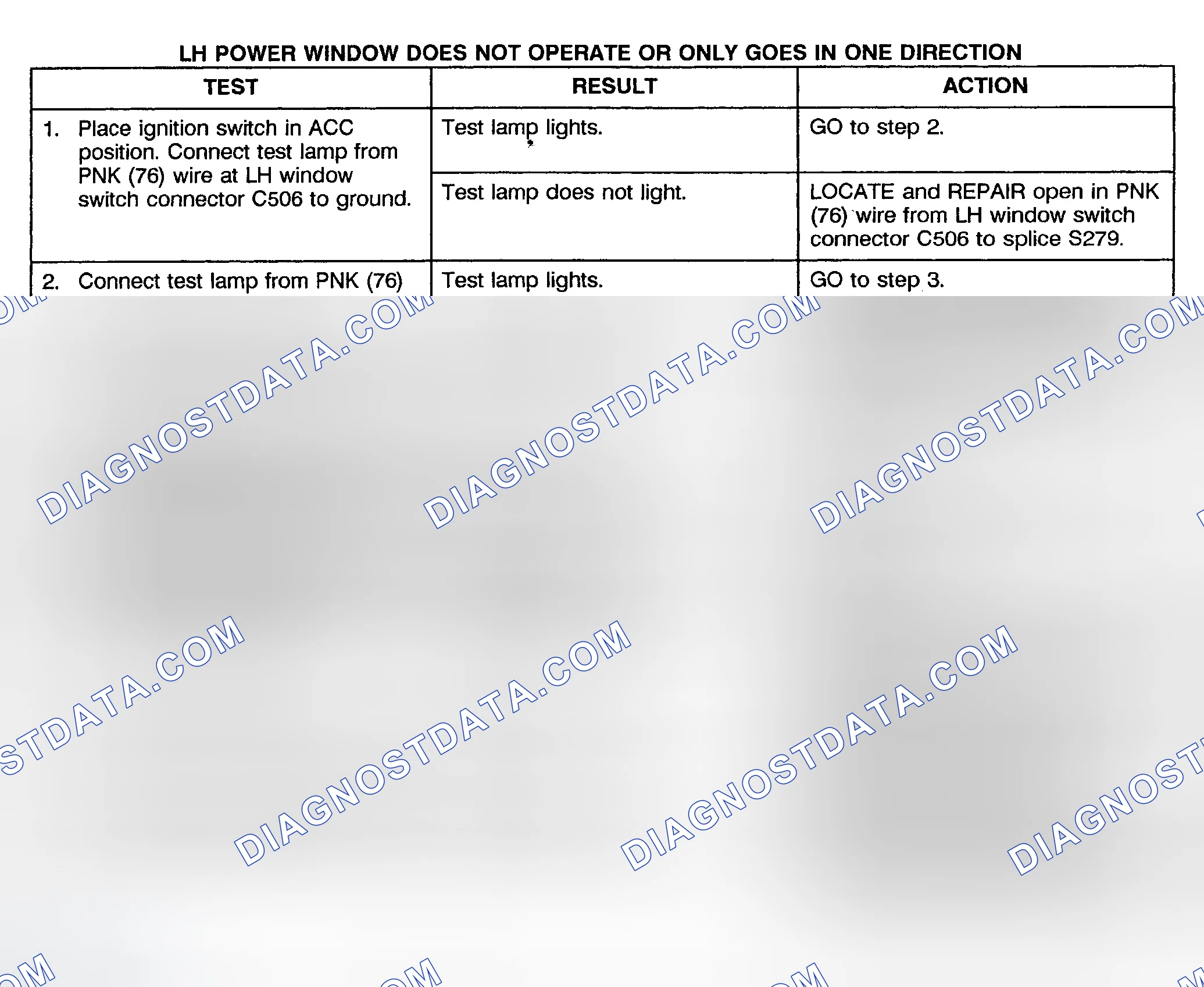 LH POWER WINDOW DOES NOT OPERATE OR ONLY GOES IN ONE DIRECTION

| TEST | RESULT | ACTION |
|---|---|---|
| 1. Place ignition switch in ACC position. Connect test lamp from PNK (76) wire at LH window switch connector C506 to ground. | Test lamp lights. | GO to step 2. |
| | Test lamp does not light. | LOCATE and REPAIR open in PNK (76) wire from LH window switch connector C506 to splice S279. |
| 2. Connect test lamp from PNK (76) | Test lamp lights. | GO to step 3. |

DIAGNOSTDATA.COM DIAGNOSTDATA.COM DIAGNOSTDATA.COM STDATA.COM DIAGNOSTDATA.COM DIAGNOSTDATA.COM DIAGNOST